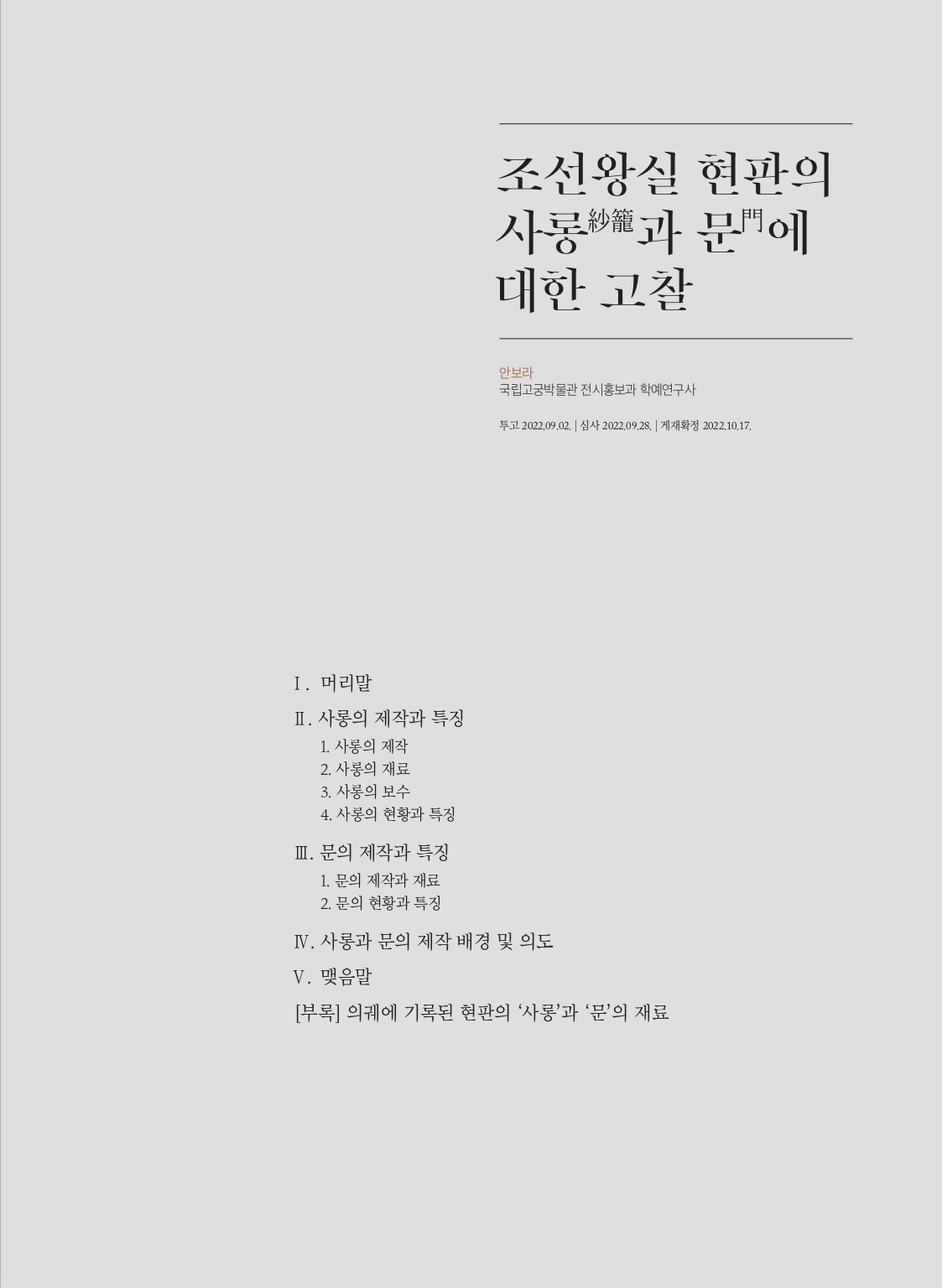 조선왕실 현판의 사롱紗籠과 문門에 대한 고찰

안보라
국립고궁박물관 전시홍보과 학예연구사

투고 2022.09.02. | 심사 2022.09.28. | 게재확정 2022.10.17.

Ⅰ. 머리말

Ⅱ. 사롱의 제작과 특징
1. 사롱의 제작
2. 사롱의 재료
3. 사롱의 보수
4. 사롱의 현황과 특징

Ⅲ. 문의 제작과 특징
1. 문의 제작과 재료
2. 문의 현황과 특징

Ⅳ. 사롱과 문의 제작 배경 및 의도

Ⅴ. 맺음말

[부록] 의궤에 기록된 현판의 '사롱'과 '문'의 재료